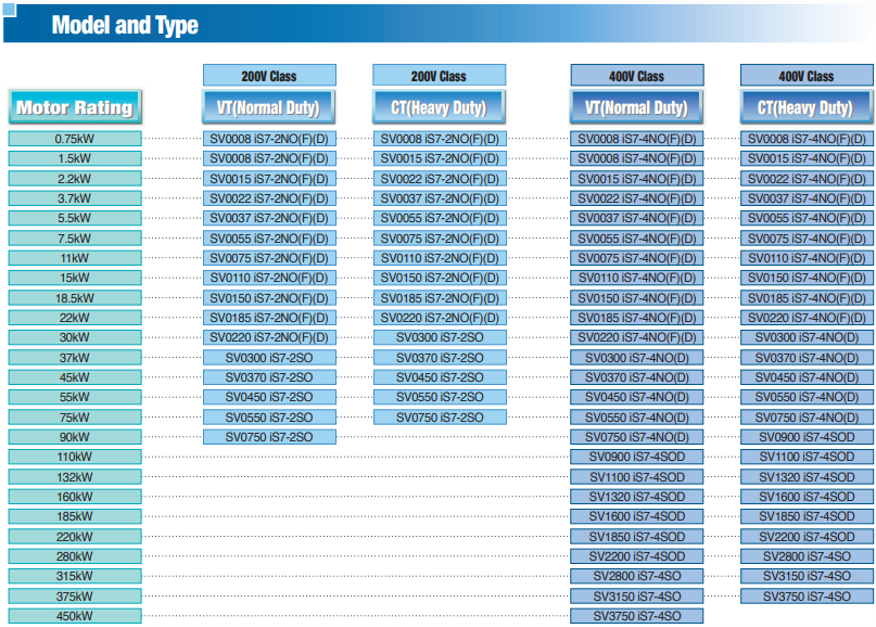 Model and Type

| Motor Rating | 200V Class VT(Normal Duty) | 200V Class CT(Heavy Duty) | 400V Class VT(Normal Duty) | 400V Class CT(Heavy Duty) |
|---|---|---|---|---|
| 0.75kW | SV0008 iS7-2NO(F)(D) | SV0008 iS7-2NO(F)(D) | SV0008 iS7-4NO(F)(D) | SV0008 iS7-4NO(F)(D) |
| 1.5kW | SV0008 iS7-2NO(F)(D) | SV0015 iS7-2NO(F)(D) | SV0008 iS7-4NO(F)(D) | SV0015 iS7-4NO(F)(D) |
| 2.2kW | SV0015 iS7-2NO(F)(D) | SV0022 iS7-2NO(F)(D) | SV0015 iS7-4NO(F)(D) | SV0022 iS7-4NO(F)(D) |
| 3.7kW | SV0022 iS7-2NO(F)(D) | SV0037 iS7-2NO(F)(D) | SV0022 iS7-4NO(F)(D) | SV0037 iS7-4NO(F)(D) |
| 5.5kW | SV0037 iS7-2NO(F)(D) | SV0055 iS7-2NO(F)(D) | SV0037 iS7-4NO(F)(D) | SV0055 iS7-4NO(F)(D) |
| 7.5kW | SV0055 iS7-2NO(F)(D) | SV0075 iS7-2NO(F)(D) | SV0055 iS7-4NO(F)(D) | SV0075 iS7-4NO(F)(D) |
| 11kW | SV0075 iS7-2NO(F)(D) | SV0110 iS7-2NO(F)(D) | SV0075 iS7-4NO(F)(D) | SV0110 iS7-4NO(F)(D) |
| 15kW | SV0110 iS7-2NO(F)(D) | SV0150 iS7-2NO(F)(D) | SV0110 iS7-4NO(F)(D) | SV0150 iS7-4NO(F)(D) |
| 18.5kW | SV0150 iS7-2NO(F)(D) | SV0185 iS7-2NO(F)(D) | SV0150 iS7-4NO(F)(D) | SV0185 iS7-4NO(F)(D) |
| 22kW | SV0185 iS7-2NO(F)(D) | SV0220 iS7-2NO(F)(D) | SV0185 iS7-4NO(F)(D) | SV0220 iS7-4NO(F)(D) |
| 30kW | SV0220 iS7-2NO(F)(D) | SV0300 iS7-2SO | SV0220 iS7-4NO(F)(D) | SV0300 iS7-4NO(D) |
| 37kW | SV0300 iS7-2SO | SV0370 iS7-2SO | SV0300 iS7-4NO(D) | SV0370 iS7-4NO(D) |
| 45kW | SV0370 iS7-2SO | SV0450 iS7-2SO | SV0370 iS7-4NO(D) | SV0450 iS7-4NO(D) |
| 55kW | SV0450 iS7-2SO | SV0550 iS7-2SO | SV0450 iS7-4NO(D) | SV0550 iS7-4NO(D) |
| 75kW | SV0550 iS7-2SO | SV0750 iS7-2SO | SV0550 iS7-4NO(D) | SV0750 iS7-4NO(D) |
| 90kW | SV0750 iS7-2SO | | SV0750 iS7-4NO(D) | SV0900 iS7-4SOD |
| 110kW | | | SV0900 iS7-4SOD | SV1100 iS7-4SOD |
| 132kW | | | SV1100 iS7-4SOD | SV1320 iS7-4SOD |
| 160kW | | | SV1320 iS7-4SOD | SV1600 iS7-4SOD |
| 185kW | | | SV1600 iS7-4SOD | SV1850 iS7-4SOD |
| 220kW | | | SV1850 iS7-4SOD | SV2200 iS7-4SOD |
| 280kW | | | SV2200 iS7-4SOD | SV2800 iS7-4SO |
| 315kW | | | SV2800 iS7-4SO | SV3150 iS7-4SO |
| 375kW | | | SV3150 iS7-4SO | SV3750 iS7-4SO |
| 450kW | | | SV3750 iS7-4SO | |